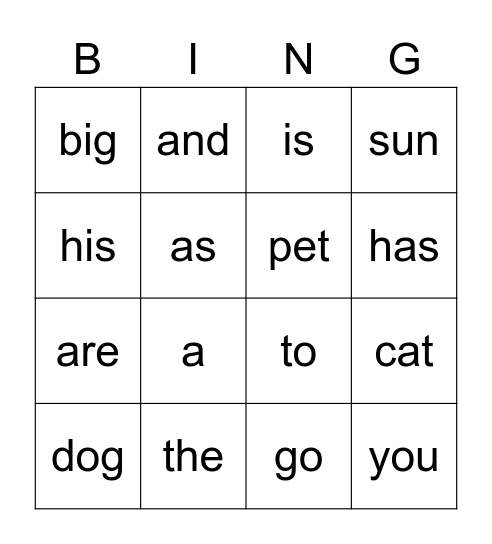 | B | I | N | G |
|---|---|---|---|
| big | and | is | sun |
| his | as | pet | has |
| are | a | to | cat |
| dog | the | go | you |